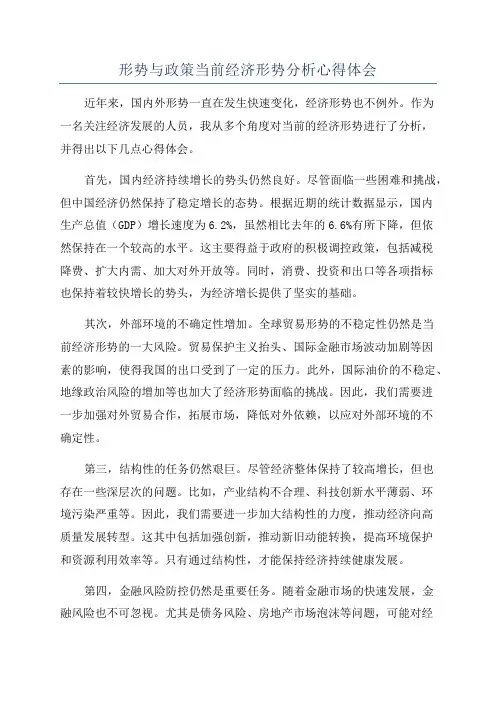 形势与政策当前经济形势分析心得体会

近年来，国内外形势一直在发生快速变化，经济形势也不例外。作为一名关注经济发展的人员，我从多个角度对当前的经济形势进行了分析，并得出以下几点心得体会。

首先，国内经济持续增长的势头仍然良好。尽管面临一些困难和挑战，但中国经济仍然保持了稳定增长的态势。根据近期的统计数据显示，国内生产总值（GDP）增长速度为6.2%，虽然相比去年的6.6%有所下降，但依然保持在一个较高的水平。这主要得益于政府的积极调控政策，包括减税降费、扩大内需、加大对外开放等。同时，消费、投资和出口等各项指标也保持着较快增长的势头，为经济增长提供了坚实的基础。

其次，外部环境的不确定性增加。全球贸易形势的不稳定性仍然是当前经济形势的一大风险。贸易保护主义抬头、国际金融市场波动加剧等因素的影响，使得我国的出口受到了一定的压力。此外，国际油价的不稳定、地缘政治风险的增加等也加大了经济形势面临的挑战。因此，我们需要进一步加强对外贸易合作，拓展市场，降低对外依赖，以应对外部环境的不确定性。

第三，结构性的任务仍然艰巨。尽管经济整体保持了较高增长，但也存在一些深层次的问题。比如，产业结构不合理、科技创新水平薄弱、环境污染严重等。因此，我们需要进一步加大结构性的力度，推动经济向高质量发展转型。这其中包括加强创新，推动新旧动能转换，提高环境保护和资源利用效率等。只有通过结构性，才能保持经济持续健康发展。

第四，金融风险防控仍然是重要任务。随着金融市场的快速发展，金融风险也不可忽视。尤其是债务风险、房地产市场泡沫等问题，可能对经